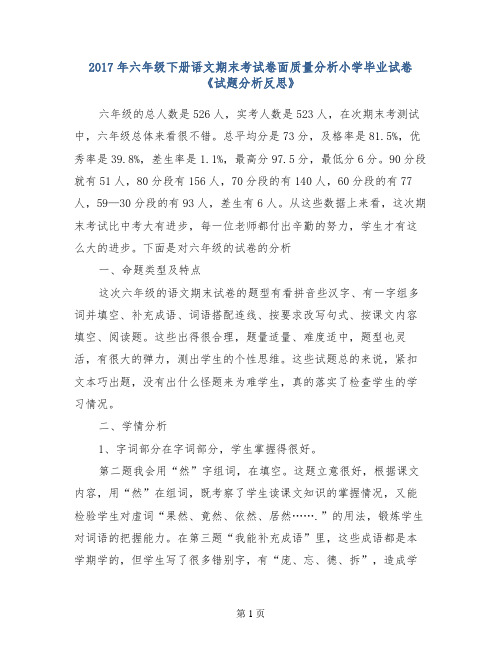 2017年六年级下册语文期末考试卷面质量分析小学毕业试卷《试题分析反思》

六年级的总人数是526人，实考人数是523人，在次期末考测试中，六年级总体来看很不错。总平均分是73分，及格率是81.5%，优秀率是39.8%，差生率是1.1%，最高分97.5分，最低分6分。90分段就有51人，80分段有156人，70分段的有140人，60分段的有77人，59—30分段的有93人，差生有6人。从这些数据上来看，这次期末考试比中考大有进步，每一位老师都付出辛勤的努力，学生才有这么大的进步。下面是对六年级的试卷的分析

一、命题类型及特点

这次六年级的语文期末试卷的题型有看拼音些汉字、有一字组多词并填空、补充成语、词语搭配连线、按要求改写句式、按课文内容填空、阅读题。这些出得很合理，题量适量、难度适中，题型也灵活，有很大的弹力，测出学生的个性思维。这些试题总的来说，紧扣文本巧出题，没有出什么怪题来为难学生，真的落实了检查学生的学习情况。

二、学情分析

1、字词部分在字词部分，学生掌握得很好。

第二题我会用“然”字组词，在填空。这题立意很好，根据课文内容，用“然”在组词，既考察了学生读课文知识的掌握情况，又能检验学生对虚词“果然、竟然、依然、居然…….”的用法，锻炼学生对词语的把握能力。在第三题“我能补充成语”里，这些成语都是本学期学的，但学生写了很多错别字，有“庞、忘、德、拆”，造成学

第1页